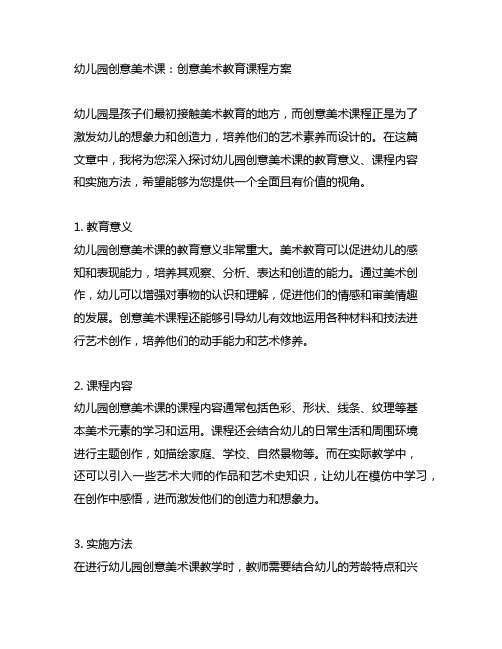 幼儿园创意美术课：创意美术教育课程方案

幼儿园是孩子们最初接触美术教育的地方，而创意美术课程正是为了激发幼儿的想象力和创造力，培养他们的艺术素养而设计的。在这篇文章中，我将为您深入探讨幼儿园创意美术课的教育意义、课程内容和实施方法，希望能够为您提供一个全面且有价值的视角。

1. 教育意义
幼儿园创意美术课的教育意义非常重大。美术教育可以促进幼儿的感知和表现能力，培养其观察、分析、表达和创造的能力。通过美术创作，幼儿可以增强对事物的认识和理解，促进他们的情感和审美情趣的发展。创意美术课程还能够引导幼儿有效地运用各种材料和技法进行艺术创作，培养他们的动手能力和艺术修养。

2. 课程内容
幼儿园创意美术课的课程内容通常包括色彩、形状、线条、纹理等基本美术元素的学习和运用。课程还会结合幼儿的日常生活和周围环境进行主题创作，如描绘家庭、学校、自然景物等。而在实际教学中，还可以引入一些艺术大师的作品和艺术史知识，让幼儿在模仿中学习，在创作中感悟，进而激发他们的创造力和想象力。

3. 实施方法
在进行幼儿园创意美术课教学时，教师需要结合幼儿的芳龄特点和兴